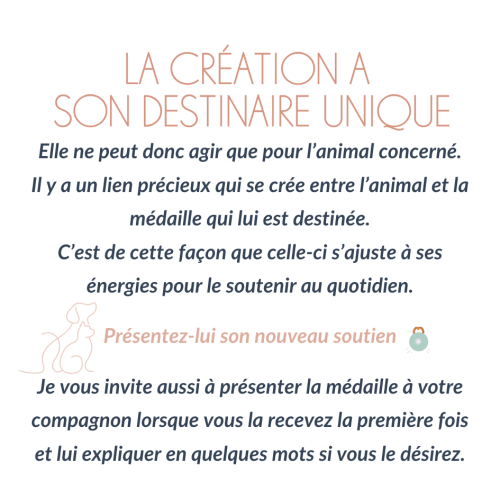 LA CRÉATION A
SON DESTINAIRE UNIQUE

Elle ne peut donc agir que pour l'animal concerné. Il y a un lien précieux qui se crée entre l'animal et la médaille qui lui est destinée. C'est de cette façon que celle-ci s'ajuste à ses énergies pour le soutenir au quotidien.

Présentez-lui son nouveau soutien

Je vous invite aussi à présenter la médaille à votre compagnon lorsque vous la recevez la première fois et lui expliquer en quelques mots si vous le désirez.